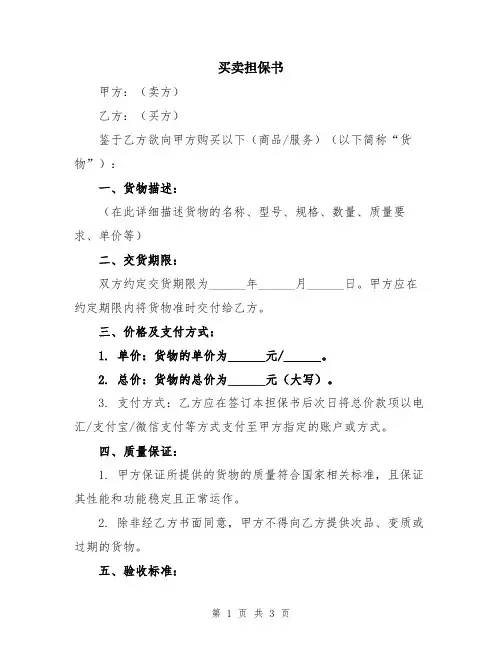 买卖担保书

甲方：（卖方）

乙方：（买方）

鉴于乙方欲向甲方购买以下（商品/服务）（以下简称“货物”）：

一、货物描述：

（在此详细描述货物的名称、型号、规格、数量、质量要求、单价等）

二、交货期限：

双方约定交货期限为______年______月______日。甲方应在约定期限内将货物准时交付给乙方。

三、价格及支付方式：

1. 单价：货物的单价为______元/______。

2. 总价：货物的总价为______元（大写）。

3. 支付方式：乙方应在签订本担保书后次日将总价款项以电汇/支付宝/微信支付等方式支付至甲方指定的账户或方式。

四、质量保证：

1. 甲方保证所提供的货物的质量符合国家相关标准，且保证其性能和功能稳定且正常运作。

2. 除非经乙方书面同意，甲方不得向乙方提供次品、变质或过期的货物。

五、验收标准：

第 1 页 共 3 页